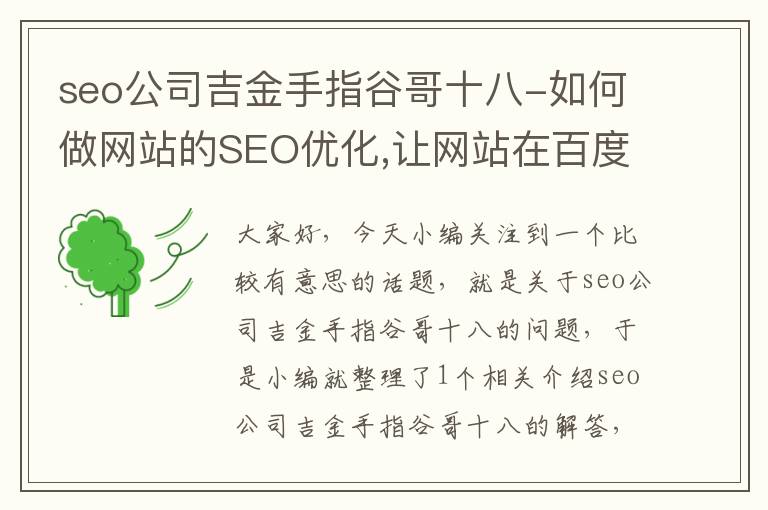 seo公司吉金手指谷哥十八-如何做网站的SEO优化,让网站在百度

大家好，今天小编关注到一个比较有意思的话题，就是关于seo公司吉金手指谷哥十八的问题，于是小编就整理了1个相关介绍seo公司吉金手指谷哥十八的解答，